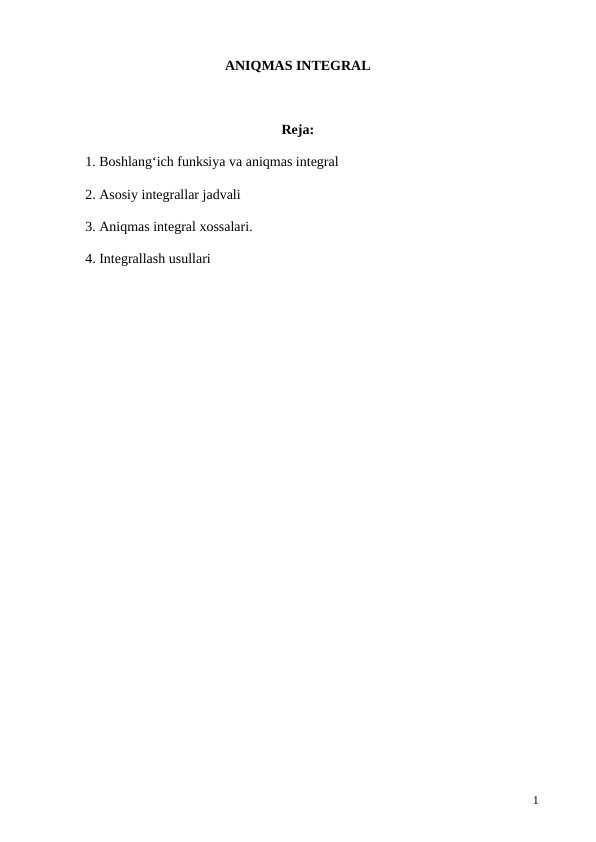 ANIQMAS INTEGRAL

Reja:

1. Boshlang‘ich funksiya va aniqmas integral

2. Asosiy integrallar jadvali

3. Aniqmas integral xossalari.

4. Integrallash usullari

1